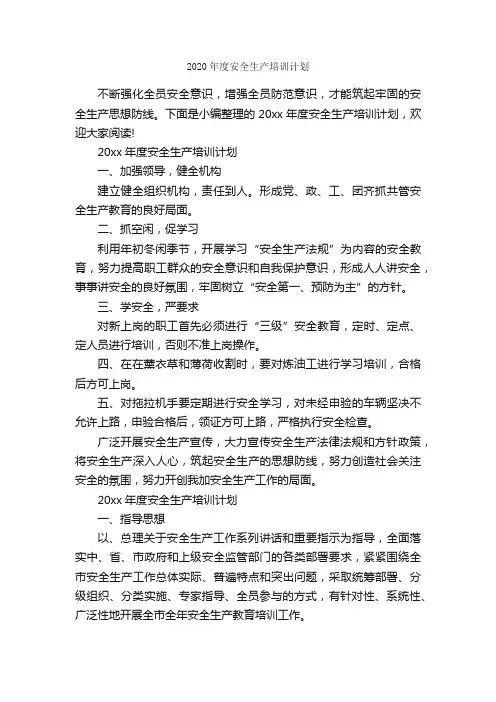 2020 年度安全生产培训计划

不断强化全员安全意识，增强全员防范意识，才能筑起牢固的安全生产思想防线。下面是小编整理的 20xx 年度安全生产培训计划，欢迎大家阅读!

20xx 年度安全生产培训计划

一、加强领导，健全机构

建立健全组织机构，责任到人。形成党、政、工、团齐抓共管安全生产教育的良好局面。

二、抓空闲，促学习

利用年初冬闲季节，开展学习“安全生产法规”为内容的安全教育，努力提高职工群众的安全意识和自我保护意识，形成人人讲安全，事事讲安全的良好氛围，牢固树立“安全第一、预防为主”的方针。

三、学安全，严要求

对新上岗的职工首先必须进行“三级”安全教育，定时、定点、定人员进行培训，否则不准上岗操作。

四、在在薰衣草和薄荷收割时，要对炼油工进行学习培训，合格后方可上岗。

五、对拖拉机手要定期进行安全学习，对未经审验的车辆坚决不允许上路，审验合格后，领证方可上路，严格执行安全检查。

广泛开展安全生产宣传，大力宣传安全生产法律法规和方针政策，将安全生产深入人心，筑起安全生产的思想防线，努力创造社会关注安全的氛围，努力开创我加安全生产工作的局面。

20xx 年度安全生产培训计划

一、指导思想

以、总理关于安全生产工作系列讲话和重要指示为指导，全面落实中、省、市政府和上级安全监管部门的各类部署要求，紧紧围绕全市安全生产工作总体实际、普遍特点和突出问题，采取统筹部署、分级组织、分类实施、专家指导、全员参与的方式，有针对性、系统性、广泛性地开展全市全年安全生产教育培训工作。